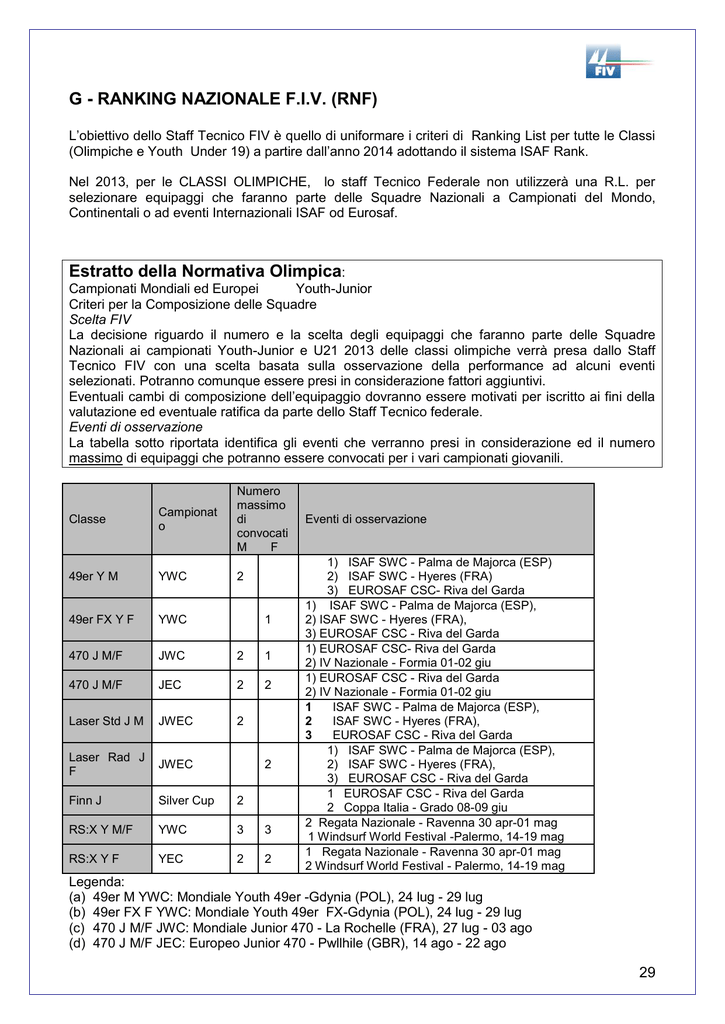 FIV

G - RANKING NAZIONALE F.I.V. (RNF)

L'obiettivo dello Staff Tecnico FIV è quello di uniformare i criteri di Ranking List per tutte le Classi (Olimpiche e Youth Under 19) a partire dall'anno 2014 adottando il sistema ISAF Rank.

Nel 2013, per le CLASSI OLIMPICHE, lo staff Tecnico Federale non utilizzerà una R.L. per selezionare equipaggi che faranno parte delle Squadre Nazionali a Campionati del Mondo, Continentali o ad eventi Internazionali ISAF od Eurosaf.

Estratto della Normativa Olimpica:
Campionati Mondiali ed Europei Youth-Junior
Criteri per la Composizione delle Squadre
Scelta FIV
La decisione riguardo il numero e la scelta degli equipaggi che faranno parte delle Squadre Nazionali ai campionati Youth-Junior e U21 2013 delle classi olimpiche verrà presa dallo Staff Tecnico FIV con una scelta basata sulla osservazione della performance ad alcuni eventi selezionati. Potranno comunque essere presi in considerazione fattori aggiuntivi.
Eventuali cambi di composizione dell'equipaggio dovranno essere motivati per iscritto ai fini della valutazione ed eventuale ratifica da parte dello Staff Tecnico federale.
Eventi di osservazione
La tabella sotto riportata identifica gli eventi che verranno presi in considerazione ed il numero massimo di equipaggi che potranno essere convocati per i vari campionati giovanili.

| Classe | Campionato | Numero massimo di convocati M | F | Eventi di osservazione |
|---|---|---|---|---|
| 49er Y M | YWC | 2 | | 1) ISAF SWC - Palma de Majorca (ESP) 2) ISAF SWC - Hyeres (FRA) 3) EUROSAF CSC- Riva del Garda |
| 49er FX Y F | YWC | | 1 | 1) ISAF SWC - Palma de Majorca (ESP), 2) ISAF SWC - Hyeres (FRA), 3) EUROSAF CSC - Riva del Garda |
| 470 J M/F | JWC | 2 | 1 | 1) EUROSAF CSC- Riva del Garda 2) IV Nazionale - Formia 01-02 giu |
| 470 J M/F | JEC | 2 | 2 | 1) EUROSAF CSC - Riva del Garda 2) IV Nazionale - Formia 01-02 giu |
| Laser Std J M | JWEC | 2 | | 1 ISAF SWC - Palma de Majorca (ESP), 2 ISAF SWC - Hyeres (FRA), 3 EUROSAF CSC - Riva del Garda |
| Laser Rad J F | JWEC | | 2 | 1) ISAF SWC - Palma de Majorca (ESP), 2) ISAF SWC - Hyeres (FRA), 3) EUROSAF CSC - Riva del Garda |
| Finn J | Silver Cup | 2 | | 1 EUROSAF CSC - Riva del Garda 2 Coppa Italia - Grado 08-09 giu |
| RS:X Y M/F | YWC | 3 | 3 | 2 Regata Nazionale - Ravenna 30 apr-01 mag 1 Windsurf World Festival -Palermo, 14-19 mag |
| RS:X Y F | YEC | 2 | 2 | 1 Regata Nazionale - Ravenna 30 apr-01 mag 2 Windsurf World Festival - Palermo, 14-19 mag |

Legenda:
(a) 49er M YWC: Mondiale Youth 49er -Gdynia (POL), 24 lug - 29 lug
(b) 49er FX F YWC: Mondiale Youth 49er FX-Gdynia (POL), 24 lug - 29 lug
(c) 470 J M/F JWC: Mondiale Junior 470 - La Rochelle (FRA), 27 lug - 03 ago
(d) 470 J M/F JEC: Europeo Junior 470 - Pwllhile (GBR), 14 ago - 22 ago

29